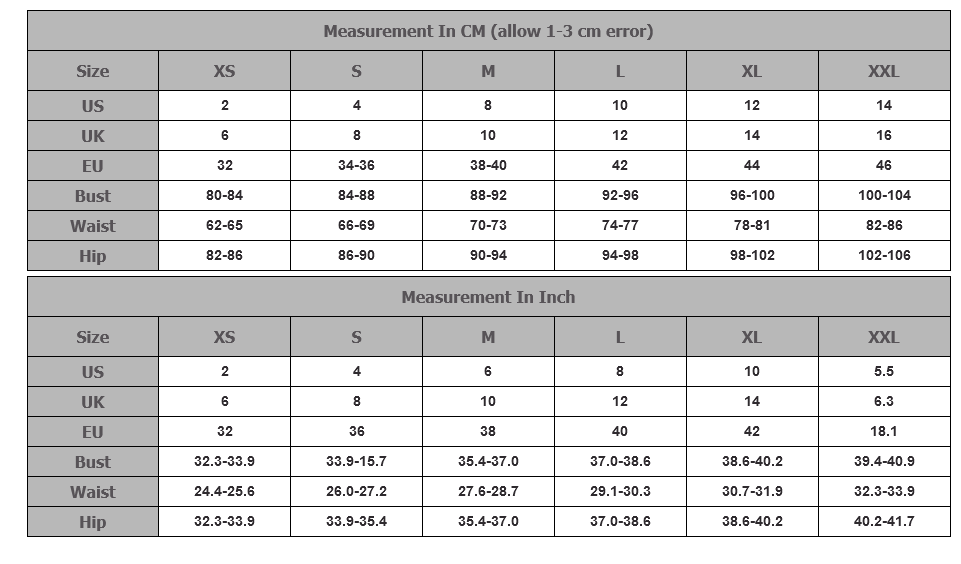 Measurement In CM (allow 1-3 cm error)

| Size | XS | S | M | L | XL | XXL |
|---|---|---|---|---|---|---|
| US | 2 | 4 | 8 | 10 | 12 | 14 |
| UK | 6 | 8 | 10 | 12 | 14 | 16 |
| EU | 32 | 34-36 | 38-40 | 42 | 44 | 46 |
| Bust | 80-84 | 84-88 | 88-92 | 92-96 | 96-100 | 100-104 |
| Waist | 62-65 | 66-69 | 70-73 | 74-77 | 78-81 | 82-86 |
| Hip | 82-86 | 86-90 | 90-94 | 94-98 | 98-102 | 102-106 |

Measurement In Inch

| Size | XS | S | M | L | XL | XXL |
|---|---|---|---|---|---|---|
| US | 2 | 4 | 6 | 8 | 10 | 5.5 |
| UK | 6 | 8 | 10 | 12 | 14 | 6.3 |
| EU | 32 | 36 | 38 | 40 | 42 | 18.1 |
| Bust | 32.3-33.9 | 33.9-15.7 | 35.4-37.0 | 37.0-38.6 | 38.6-40.2 | 39.4-40.9 |
| Waist | 24.4-25.6 | 26.0-27.2 | 27.6-28.7 | 29.1-30.3 | 30.7-31.9 | 32.3-33.9 |
| Hip | 32.3-33.9 | 33.9-35.4 | 35.4-37.0 | 37.0-38.6 | 38.6-40.2 | 40.2-41.7 |